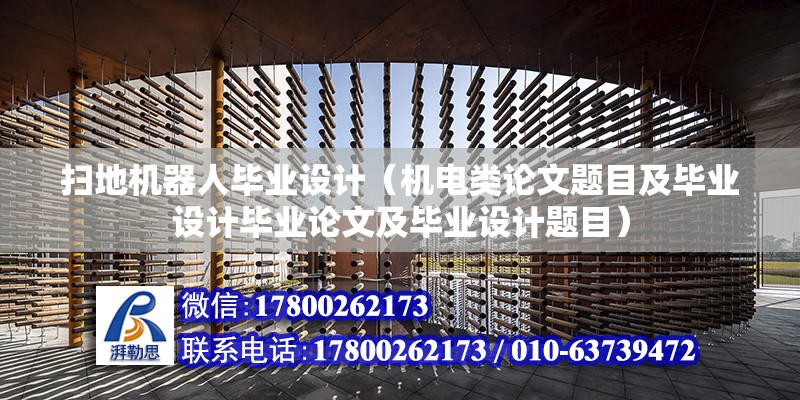 扫地机器人毕业设计（机电类论文题目及毕业设计毕业论文及毕业设计题目）

湃勒思

微信:17800262173

联系电话:17800262173 / 010-63739472